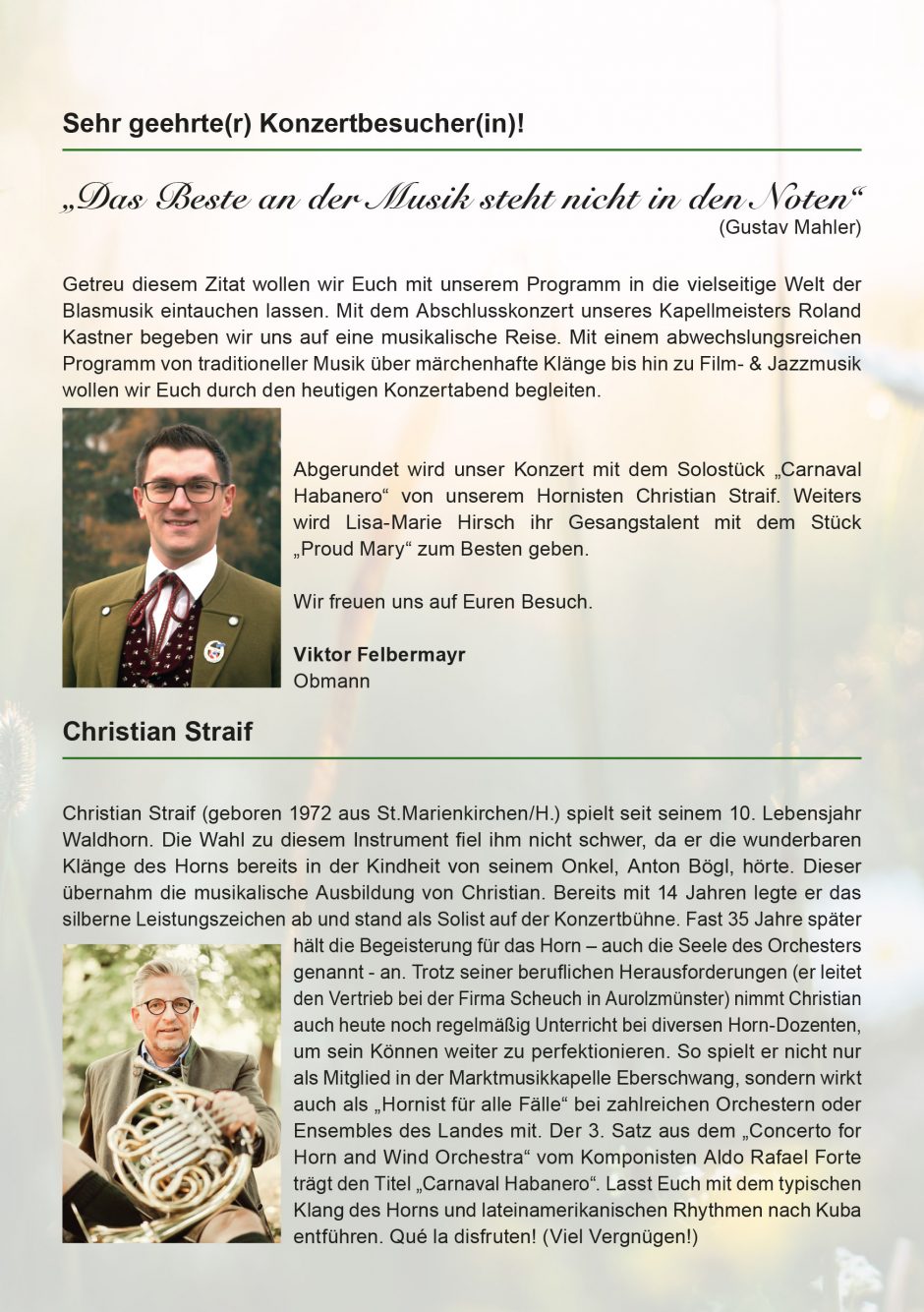 Sehr geehrte(r) Konzertbesucher(in)!

„Das Beste an der Musik steht nicht in den Noten“
(Gustav Mahler)

Getreu diesem Zitat wollen wir Euch mit unserem Programm in die vielseitige Welt der Blasmusik eintauchen lassen. Mit dem Abschlusskonzert unseres Kapellmeisters Roland Kastner begeben wir uns auf eine musikalische Reise. Mit einem abwechslungsreichen Programm von traditioneller Musik über märchenhafte Klänge bis hin zu Film- & Jazzmusik wollen wir Euch durch den heutigen Konzertabend begleiten.

Abgerundet wird unser Konzert mit dem Solostück „Carnaval Habanero“ von unserem Hornisten Christian Straif. Weiters wird Lisa-Marie Hirsch ihr Gesangstalent mit dem Stück „Proud Mary“ zum Besten geben.

Wir freuen uns auf Euren Besuch.

Viktor Felbermayr
Obmann

Christian Straif

Christian Straif (geboren 1972 aus St.Marienkirchen/H.) spielt seit seinem 10. Lebensjahr Waldhorn. Die Wahl zu diesem Instrument fiel ihm nicht schwer, da er die wunderbaren Klänge des Horns bereits in der Kindheit von seinem Onkel, Anton Bögl, hörte. Dieser übernahm die musikalische Ausbildung von Christian. Bereits mit 14 Jahren legte er das silberne Leistungszeichen ab und stand als Solist auf der Konzertbühne. Fast 35 Jahre später hält die Begeisterung für das Horn – auch die Seele des Orchesters genannt - an. Trotz seiner beruflichen Herausforderungen (er leitet den Vertrieb bei der Firma Scheuch in Aurolzmünster) nimmt Christian auch heute noch regelmäßig Unterricht bei diversen Horn-Dozenten, um sein Können weiter zu perfektionieren. So spielt er nicht nur als Mitglied in der Marktmusikkapelle Eberschwang, sondern wirkt auch als „Hornist für alle Fälle“ bei zahlreichen Orchestern oder Ensembles des Landes mit. Der 3. Satz aus dem „Concerto for Horn and Wind Orchestra“ vom Komponisten Aldo Rafael Forte trägt den Titel „Carnaval Habanero“. Lasst Euch mit dem typischen Klang des Horns und lateinamerikanischen Rhythmen nach Kuba entführen. Qué la disfruten! (Viel Vergnügen!)